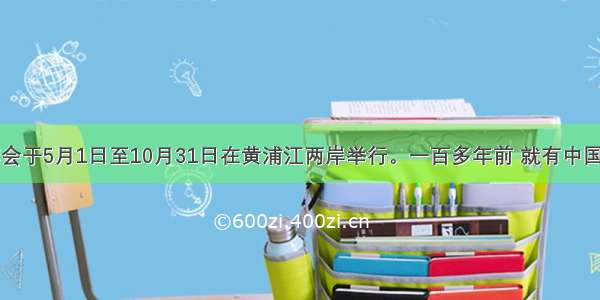 会于5月1日至10月31日在黄浦江两岸举行。一百多年前 就有中国

©600zi.400zi.cn